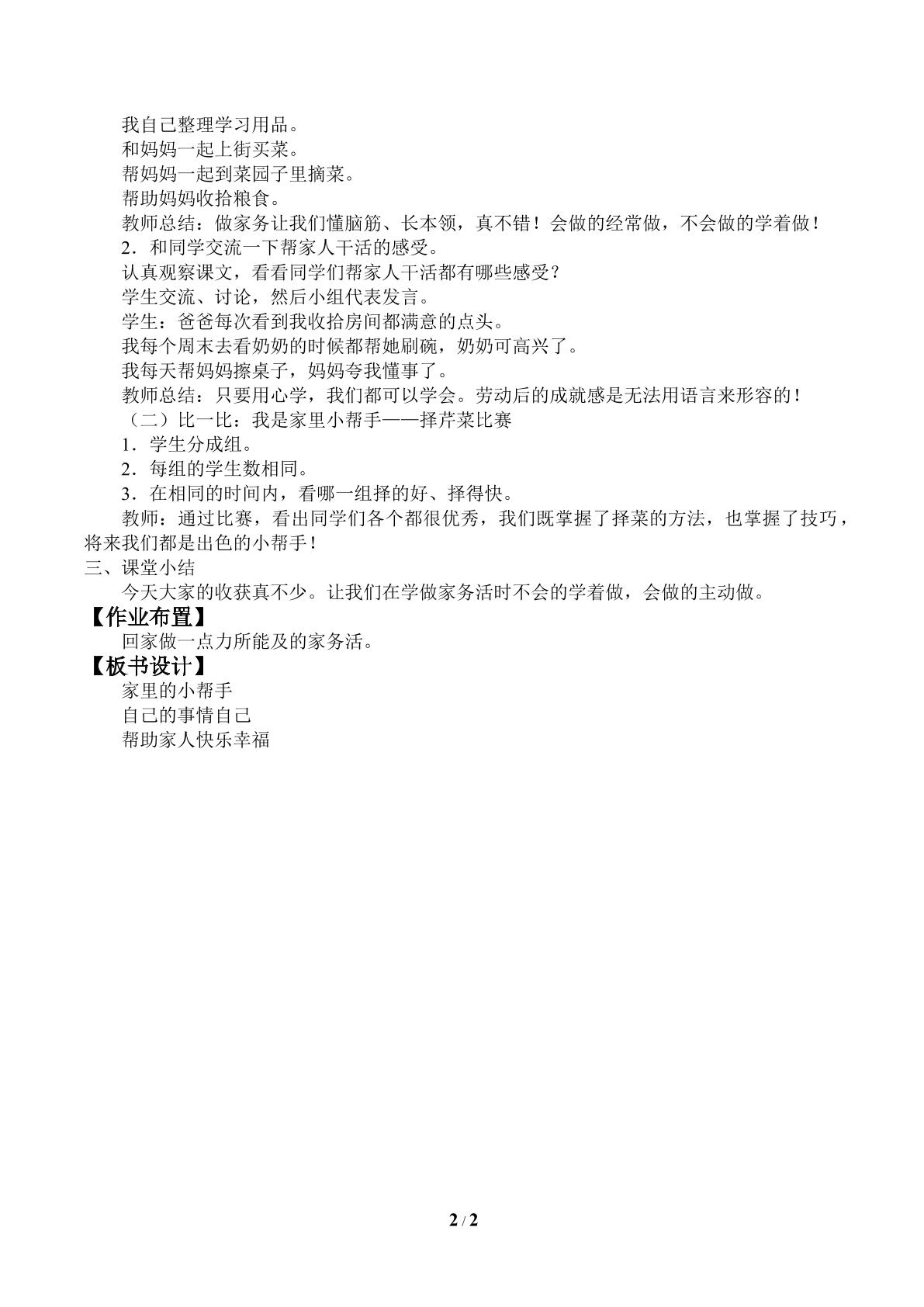 我自己整理学习用品。

和妈妈一起上街买菜。

帮妈妈一起到菜园子里摘菜。

帮助妈妈收拾粮食。

教师总结：做家务让我们懂脑筋、长本领，真不错！会做的经常做，不会做的学着做！

2．和同学交流一下帮家人干活的感受。

认真观察课文，看看同学们帮家人干活都有哪些感受？

学生交流、讨论，然后小组代表发言。

学生：爸爸每次看到我收拾房间都满意的点头。

我每个周末去看奶奶的时候都帮她刷碗，奶奶可高兴了。

我每天帮妈妈擦桌子，妈妈夸我懂事了。

教师总结：只要用心学，我们都可以学会。劳动后的成就感是无法用语言来形容的！

（二）比一比：我是家里小帮手——择芹菜比赛

1．学生分成组。

2．每组的学生数相同。

3．在相同的时间内，看哪一组择的好、择得快。

教师：通过比赛，看出同学们各个都很优秀，我们既掌握了择菜的方法，也掌握了技巧，将来我们都是出色的小帮手！

三、课堂小结

今天大家的收获真不少。让我们在学做家务活时不会的学着做，会做的主动做。

【作业布置】

回家做一点力所能及的家务活。

【板书设计】

家里的小帮手

自己的事情自己

帮助家人快乐幸福

2 / 2